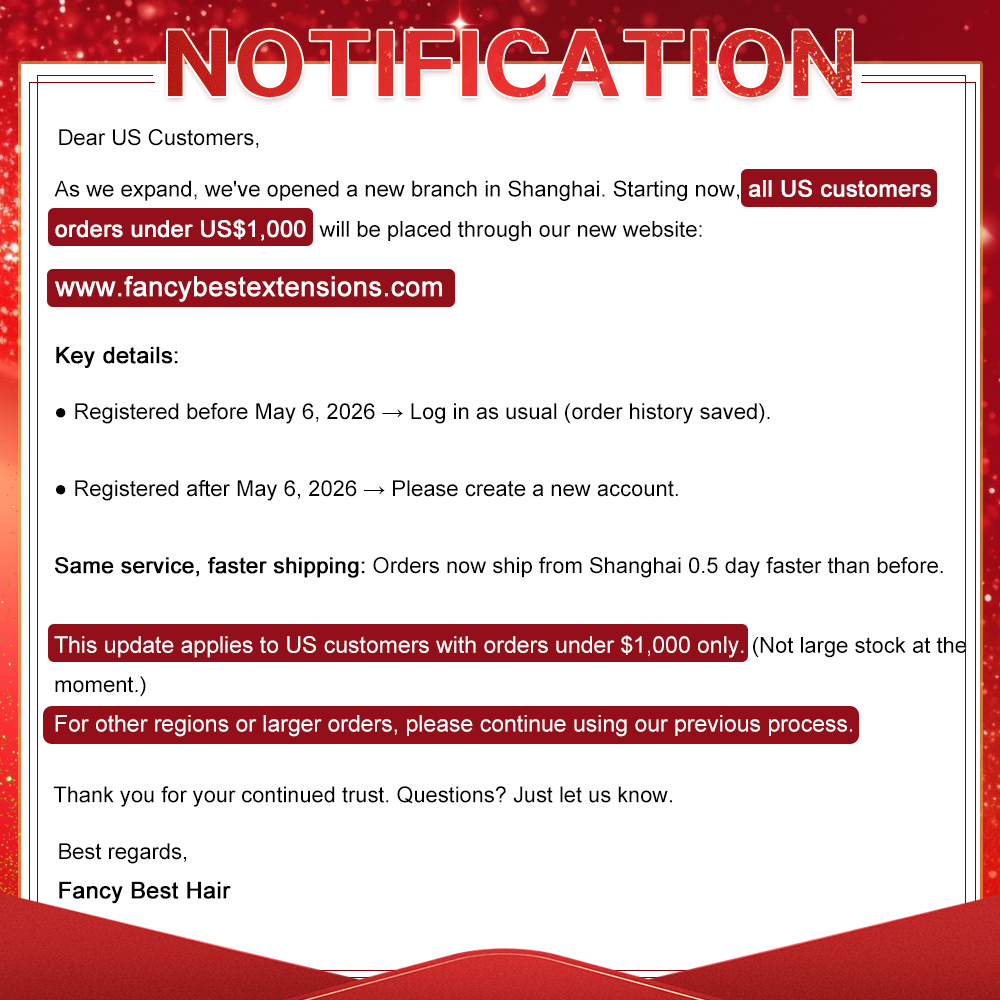 NOTIFICATION

Dear US Customers,

As we expand, we've opened a new branch in Shanghai. Starting now, all US customers orders under US$1,000 will be placed through our new website:

www.fancybestextensions.com

Key details:

● Registered before May 6, 2026 → Log in as usual (order history saved).

● Registered after May 6, 2026 → Please create a new account.

Same service, faster shipping: Orders now ship from Shanghai 0.5 day faster than before.

This update applies to US customers with orders under $1,000 only. (Not large stock at the moment.)

For other regions or larger orders, please continue using our previous process.

Thank you for your continued trust. Questions? Just let us know.

Best regards,

Fancy Best Hair